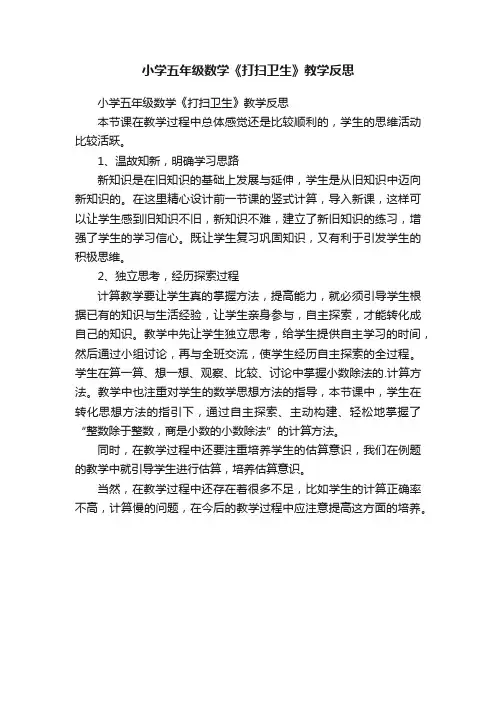 小学五年级数学《打扫卫生》教学反思

小学五年级数学《打扫卫生》教学反思

本节课在教学过程中总体感觉还是比较顺利的，学生的思维活动比较活跃。

1、温故知新，明确学习思路

新知识是在旧知识的基础上发展与延伸，学生是从旧知识中迈向新知识的。在这里精心设计前一节课的竖式计算，导入新课，这样可以让学生感到旧知识不旧，新知识不难，建立了新旧知识的练习，增强了学生的学习信心。既让学生复习巩固知识，又有利于引发学生的积极思维。

2、独立思考，经历探索过程

计算教学要让学生真的掌握方法，提高能力，就必须引导学生根据已有的知识与生活经验，让学生亲身参与，自主探索，才能转化成自己的知识。教学中先让学生独立思考，给学生提供自主学习的时间，然后通过小组讨论，再与全班交流，使学生经历自主探索的全过程。学生在算一算、想一想、观察、比较、讨论中掌握小数除法的.计算方法。教学中也注重对学生的数学思想方法的指导，本节课中，学生在转化思想方法的指引下，通过自主探索、主动构建、轻松地掌握了“整数除于整数，商是小数的小数除法”的计算方法。

同时，在教学过程中还要注重培养学生的估算意识，我们在例题的教学中就引导学生进行估算，培养估算意识。

当然，在教学过程中还存在着很多不足，比如学生的计算正确率不高，计算慢的问题，在今后的教学过程中应注意提高这方面的培养。